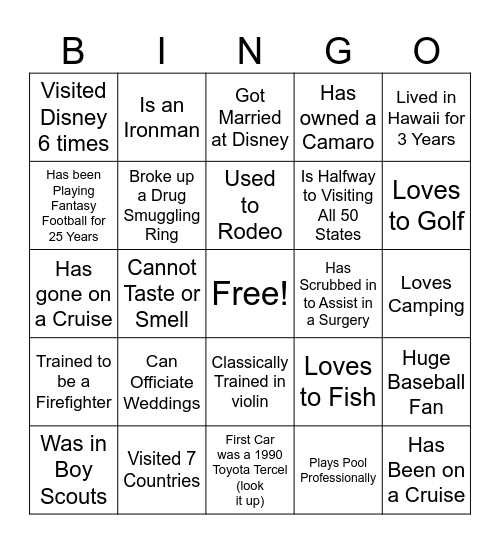 | B | I | N | G | O |
|---|---|---|---|---|
| Visited Disney 6 times | Is an Ironman | Got Married at Disney | Has owned a Camaro | Lived in Hawaii for 3 Years |
| Has been Playing Fantasy Football for 25 Years | Broke up a Drug Smuggling Ring | Used to Rodeo | Is Halfway to Visiting All 50 States | Loves to Golf |
| Has gone on a Cruise | Cannot Taste or Smell | Free! | Has Scrubbed in to Assist in a Surgery | Loves Camping |
| Trained to be a Firefighter | Can Officiate Weddings | Classically Trained in violin | Loves to Fish | Huge Baseball Fan |
| Was in Boy Scouts | Visited 7 Countries | First Car was a 1990 Toyota Tercel (look it up) | Plays Pool Professionally | Has Been on a Cruise |